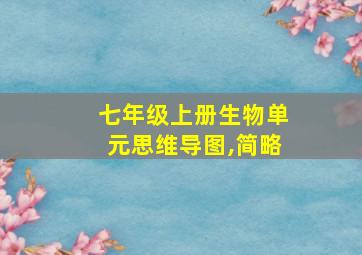 七年级上册生物单元思维导图,简略